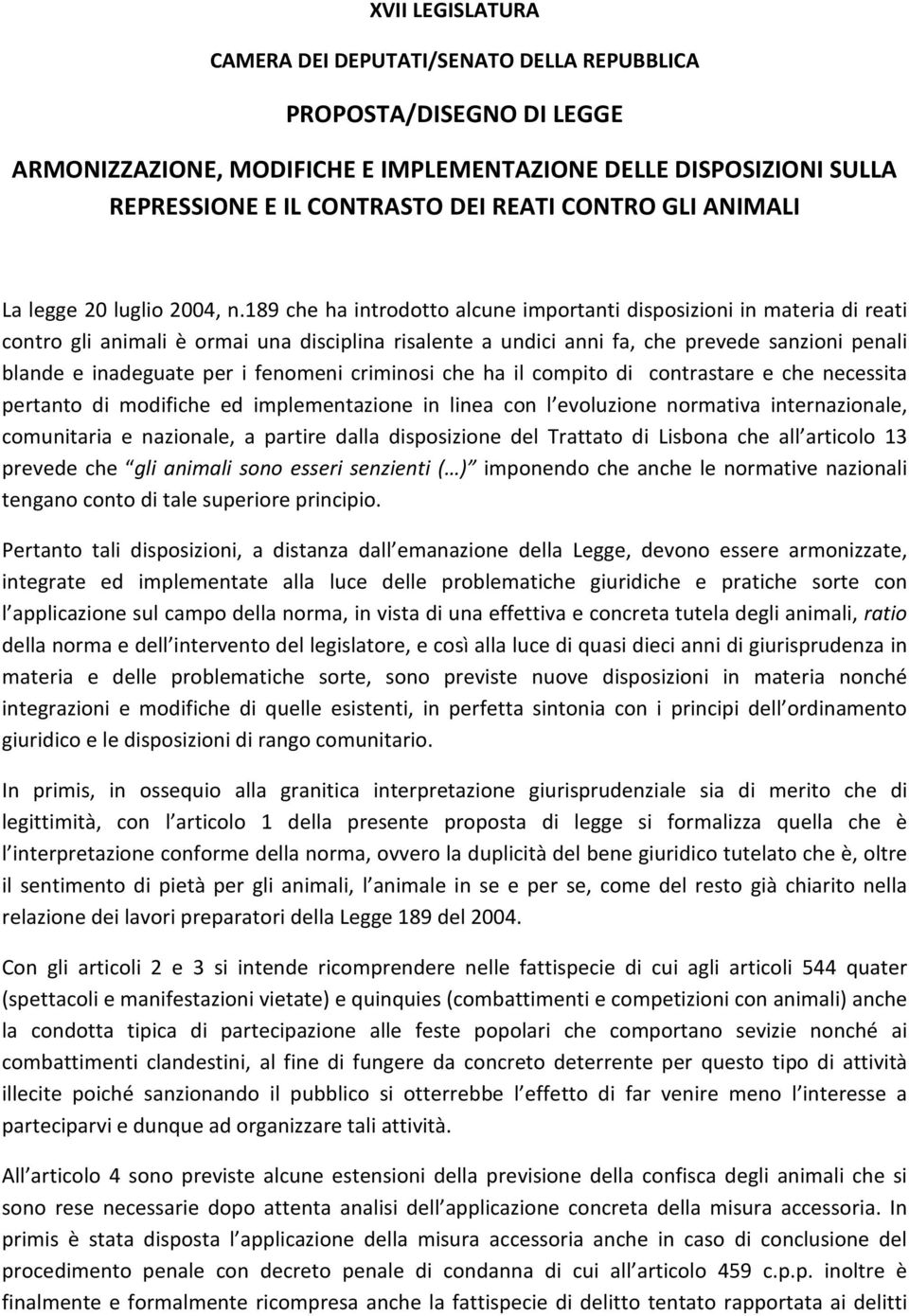 XVII LEGISLATURA

CAMERA DEI DEPUTATI/SENATO DELLA REPUBBLICA

PROPOSTA/DISEGNO DI LEGGE

ARMONIZZAZIONE, MODIFICHE E IMPLEMENTAZIONE DELLE DISPOSIZIONI SULLA REPRESSIONE E IL CONTRASTO DEI REATI CONTRO GLI ANIMALI

La legge 20 luglio 2004, n.189 che ha introdotto alcune importanti disposizioni in materia di reati contro gli animali è ormai una disciplina risalente a undici anni fa, che prevede sanzioni penali blande e inadeguate per i fenomeni criminosi che ha il compito di contrastare e che necessita pertanto di modifiche ed implementazione in linea con l evoluzione normativa internazionale, comunitaria e nazionale, a partire dalla disposizione del Trattato di Lisbona che all articolo 13 prevede che gli animali sono esseri senzienti (…) imponendo che anche le normative nazionali tengano conto di tale superiore principio.

Pertanto tali disposizioni, a distanza dall emanazione della Legge, devono essere armonizzate, integrate ed implementate alla luce delle problematiche giuridiche e pratiche sorte con l applicazione sul campo della norma, in vista di una effettiva e concreta tutela degli animali, ratio della norma e dell intervento del legislatore, e così alla luce di quasi dieci anni di giurisprudenza in materia e delle problematiche sorte, sono previste nuove disposizioni in materia nonché integrazioni e modifiche di quelle esistenti, in perfetta sintonia con i principi dell ordinamento giuridico e le disposizioni di rango comunitario.

In primis, in ossequio alla granitica interpretazione giurisprudenziale sia di merito che di legittimità, con l articolo 1 della presente proposta di legge si formalizza quella che è l interpretazione conforme della norma, ovvero la duplicità del bene giuridico tutelato che è, oltre il sentimento di pietà per gli animali, l animale in se e per se, come del resto già chiarito nella relazione dei lavori preparatori della Legge 189 del 2004.

Con gli articoli 2 e 3 si intende ricomprendere nelle fattispecie di cui agli articoli 544 quater (spettacoli e manifestazioni vietate) e quinquies (combattimenti e competizioni con animali) anche la condotta tipica di partecipazione alle feste popolari che comportano sevizie nonché ai combattimenti clandestini, al fine di fungere da concreto deterrente per questo tipo di attività illecite poiché sanzionando il pubblico si otterrebbe l effetto di far venire meno l interesse a parteciparvi e dunque ad organizzare tali attività.

All articolo 4 sono previste alcune estensioni della previsione della confisca degli animali che si sono rese necessarie dopo attenta analisi dell applicazione concreta della misura accessoria. In primis è stata disposta l applicazione della misura accessoria anche in caso di conclusione del procedimento penale con decreto penale di condanna di cui all articolo 459 c.p.p. inoltre è finalmente e formalmente ricompresa anche la fattispecie di delitto tentato rapportata ai delitti